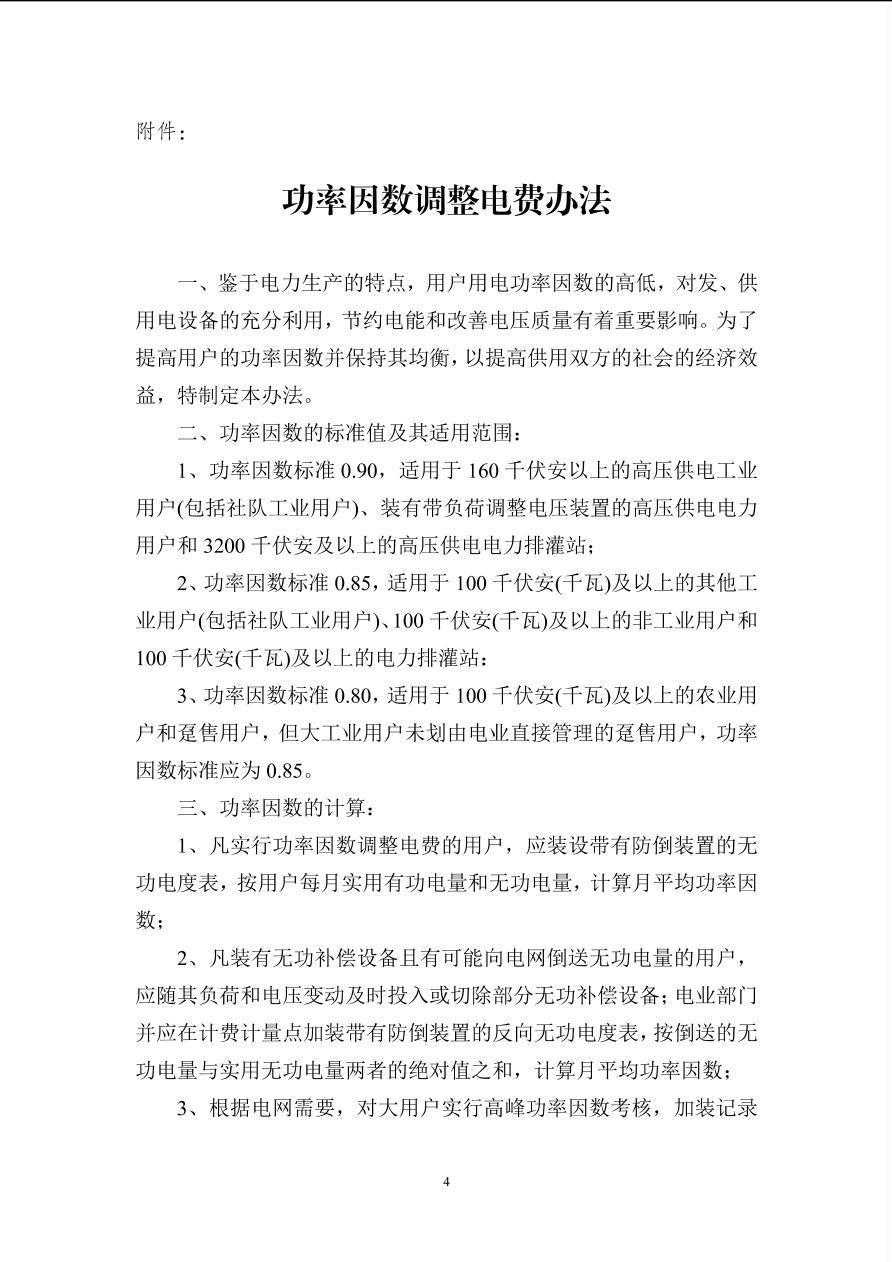 附件：

功率因数调整电费办法

一、鉴于电力生产的特点，用户用电功率因数的高低，对发、供用电设备的充分利用，节约电能和改善电压质量有着重要影响。为了提高用户的功率因数并保持其均衡，以提高供用双方的社会的经济效益，特制定本办法。

二、功率因数的标准值及其适用范围：

1、功率因数标准 0.90，适用于 160 千伏安以上的高压供电工业用户(包括社队工业用户)、装有带负荷调整电压装置的高压供电电力用户和 3200 千伏安及以上的高压供电电力排灌站；

2、功率因数标准 0.85，适用于 100 千伏安(千瓦)及以上的其他工业用户(包括社队工业用户)、100 千伏安(千瓦)及以上的非工业用户和 100 千伏安(千瓦)及以上的电力排灌站：

3、功率因数标准 0.80，适用于 100 千伏安(千瓦)及以上的农业用户和趸售用户，但大工业用户未划由电业直接管理的趸售用户，功率因数标准应为 0.85。

三、功率因数的计算：

1、凡实行功率因数调整电费的用户，应装设带有防倒装置的无功电度表，按用户每月实用有功电量和无功电量，计算月平均功率因数；

2、凡装有无功补偿设备且有可能向电网倒送无功电量的用户，应随其负荷和电压变动及时投入或切除部分无功补偿设备；电业部门并应在计费计量点加装带有防倒装置的反向无功电度表，按倒送的无功电量与实用无功电量两者的绝对值之和，计算月平均功率因数；

3、根据电网需要，对大用户实行高峰功率因数考核，加装记录

4